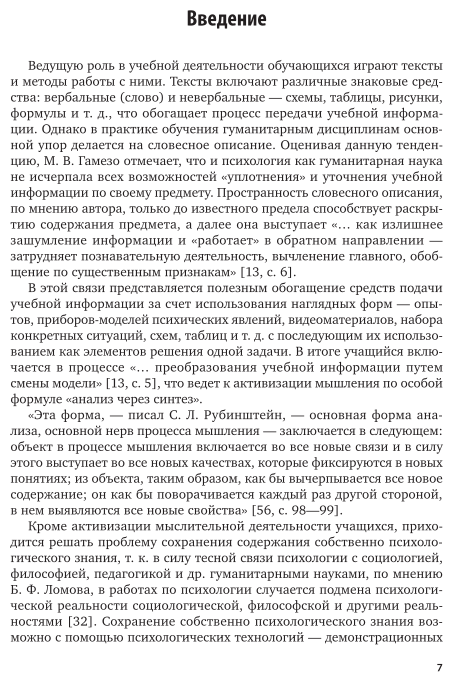 Введение

Ведущую роль в учебной деятельности обучающихся играют тексты и методы работы с ними. Тексты включают различные знаковые средства: вербальные (слово) и невербальные — схемы, таблицы, рисунки, формулы и т. д., что обогащает процесс передачи учебной информации. Однако в практике обучения гуманитарным дисциплинам основной упор делается на словесное описание. Оценивая данную тенденцию, М. В. Гамезо отмечает, что и психология как гуманитарная наука не исчерпала всех возможностей «уплотнения» и уточнения учебной информации по своему предмету. Пространность словесного описания, по мнению автора, только до известного предела способствует раскрытию содержания предмета, а далее она выступает «... как излишнее зашумление информации и «работает» в обратном направлении — затрудняет познавательную деятельность, вычленение главного, обобщение по существенным признакам» [13, с. 6].

В этой связи представляется полезным обогащение средств подачи учебной информации за счет использования наглядных форм — опытов, приборов-моделей психических явлений, видеоматериалов, набора конкретных ситуаций, схем, таблиц и т. д. с последующим их использованием как элементов решения одной задачи. В итоге учащийся включается в процессе «... преобразования учебной информации путем смены модели» [13, с. 5], что ведет к активизации мышления по особой формуле «анализ через синтез».

«Эта форма, — писал С. Л. Рубинштейн, — основная форма анализа, основной нерв процесса мышления — заключается в следующем: объект в процессе мышления включается во все новые связи и в силу этого выступает во все новых качествах, которые фиксируются в новых понятиях; из объекта, таким образом, как бы вычерпывается все новое содержание; он как бы поворачивается каждый раз другой стороной, в нем выявляются все новые свойства» [56, с. 98—99].

Кроме активизации мыслительной деятельности учащихся, приходится решать проблему сохранения содержания собственно психологического знания, т. к. в силу тесной связи психологии с социологией, философией, педагогикой и др. гуманитарными науками, по мнению Б. Ф. Ломова, в работах по психологии случается подмена психологической реальности социологической, философской и другими реальностями [32]. Сохранение собственно психологического знания возможно с помощью психологических технологий — демонстрационных

7